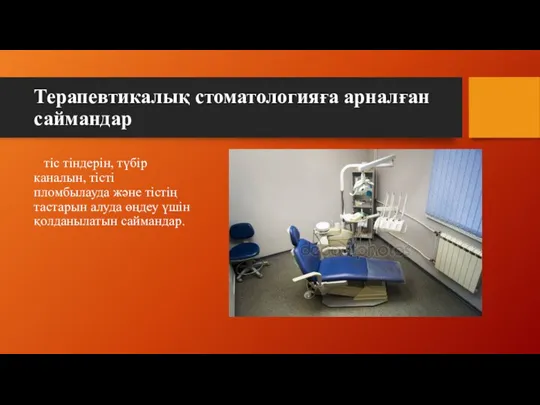 Терапевтикалық стоматологияға арналған саймандар

тіс тіндерін, түбір каналын, тісті пломбылауда және тістің тастарын алуда өңдеу үшін қолданылатын саймандар.

depositphotos